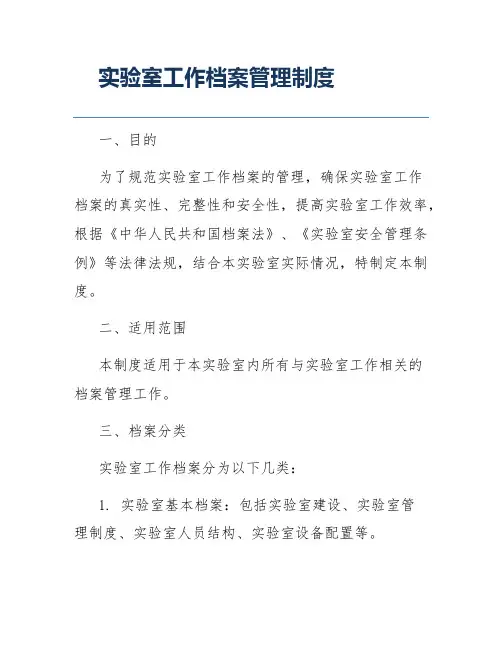 实验室工作档案管理制度

一、目的

为了规范实验室工作档案的管理，确保实验室工作档案的真实性、完整性和安全性，提高实验室工作效率，根据《中华人民共和国档案法》、《实验室安全管理条例》等法律法规，结合本实验室实际情况，特制定本制度。

二、适用范围

本制度适用于本实验室内所有与实验室工作相关的档案管理工作。

三、档案分类

实验室工作档案分为以下几类：

1. 实验室基本档案：包括实验室建设、实验室管理制度、实验室人员结构、实验室设备配置等。